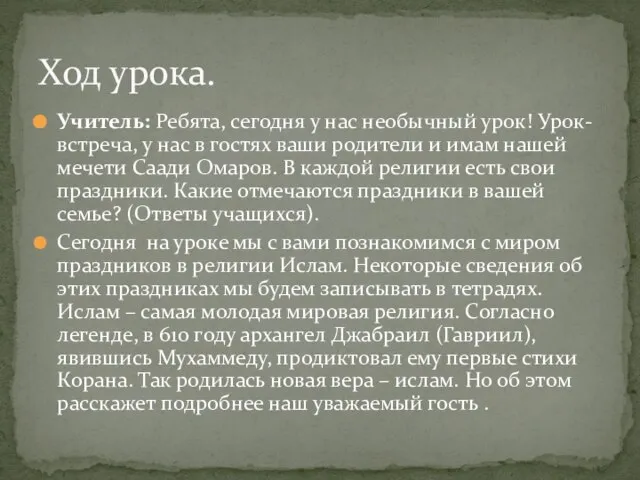 Ход урока.

Учитель: Ребята, сегодня у нас необычный урок! Урок-встреча, у нас в гостях ваши родители и имам нашей мечети Саади Омаров. В каждой религии есть свои праздники. Какие отмечаются праздники в вашей семье? (Ответы учащихся).

Сегодня на уроке мы с вами познакомимся с миром праздников в религии Ислам. Некоторые сведения об этих праздниках мы будем записывать в тетрадях. Ислам – самая молодая мировая религия. Согласно легенде, в 610 году архангел Джабраил (Гавриил), явившись Мухаммеду, продиктовал ему первые стихи Корана. Так родилась новая вера – ислам. Но об этом расскажет подробнее наш уважаемый гость .